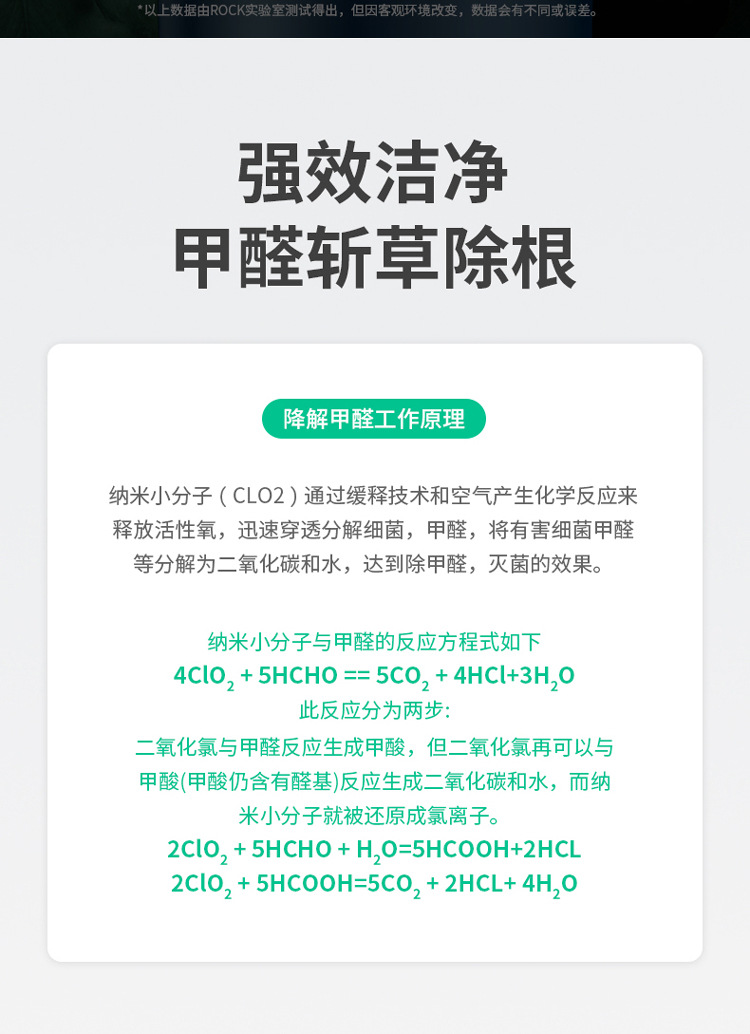 *以上数据由ROCK实验室测试得出，但因客观环境改变，数据会有不同或误差。

强效洁净
甲醛斩草除根

降解甲醛工作原理

纳米小分子（CLO2）通过缓释技术和空气产生化学反应来释放活性氧，迅速穿透分解细菌，甲醛，将有害细菌甲醛等分解为二氧化碳和水，达到除甲醛，灭菌的效果。

纳米小分子与甲醛的反应方程式如下
$4ClO_2 + 5HCHO == 5CO_2 + 4HCl+3H_2O$
此反应分为两步:
二氧化氯与甲醛反应生成甲酸，但二氧化氯再可以与甲酸(甲酸仍含有醛基)反应生成二氧化碳和水，而纳米小分子就被还原成氯离子。
$2ClO_2 + 5HCHO + H_2O=5HCOOH+2HCL$
$2ClO_2 + 5HCOOH=5CO_2 + 2HCL+ 4H_2O$